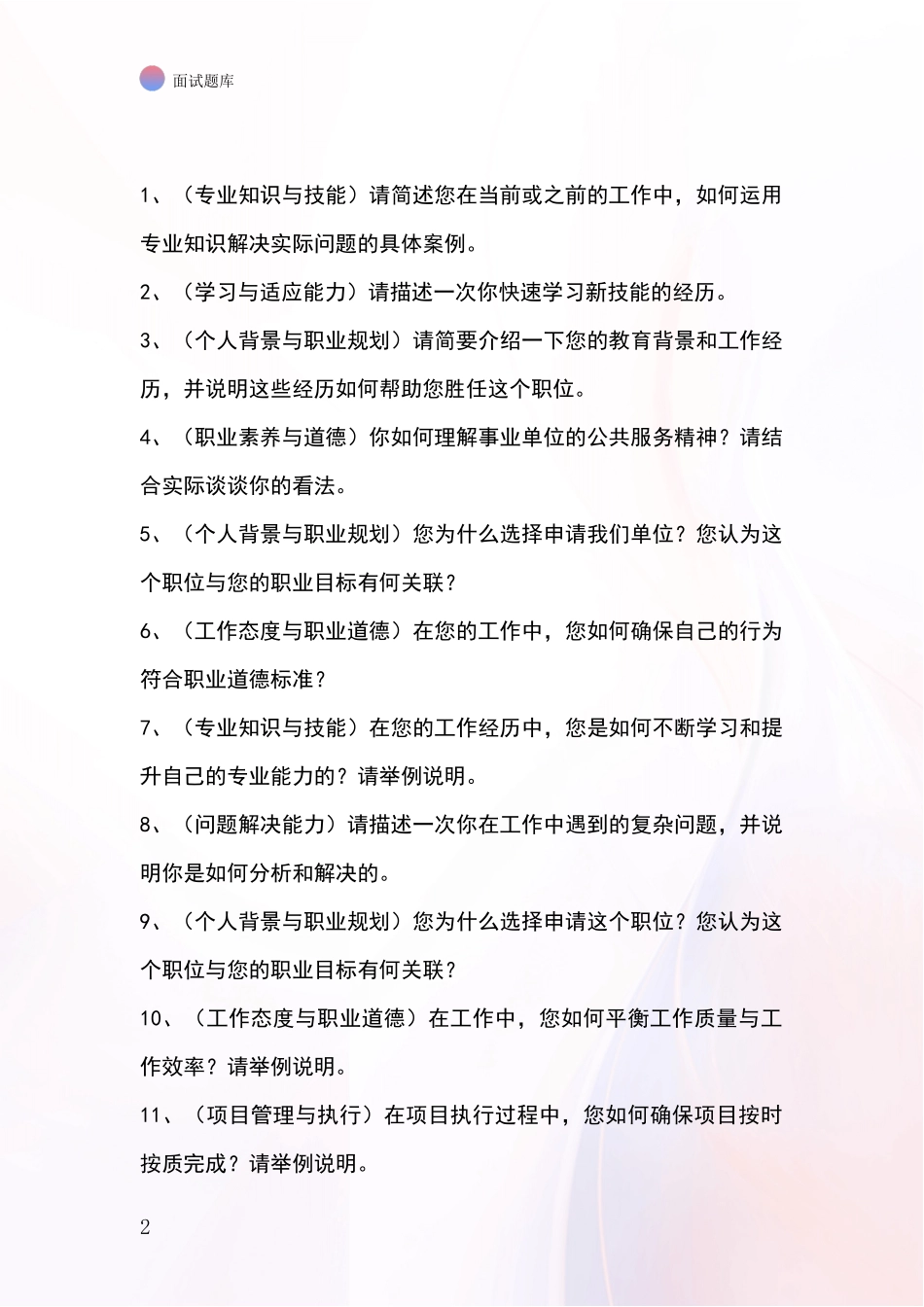 面试题库

1、（专业知识与技能）请简述您在当前或之前的工作中，如何运用专业知识解决实际问题的具体案例。

2、（学习与适应能力）请描述一次你快速学习新技能的经历。

3、（个人背景与职业规划）请简要介绍一下您的教育背景和工作经历，并说明这些经历如何帮助您胜任这个职位。

4、（职业素养与道德）你如何理解事业单位的公共服务精神？请结合实际谈谈你的看法。

5、（个人背景与职业规划）您为什么选择申请我们单位？您认为这个职位与您的职业目标有何关联？

6、（工作态度与职业道德）在您的工作中，您如何确保自己的行为符合职业道德标准？

7、（专业知识与技能）在您的工作经历中，您是如何不断学习和提升自己的专业能力的？请举例说明。

8、（问题解决能力）请描述一次你在工作中遇到的复杂问题，并说明你是如何分析和解决的。

9、（个人背景与职业规划）您为什么选择申请这个职位？您认为这个职位与您的职业目标有何关联？

10、（工作态度与职业道德）在工作中，您如何平衡工作质量与工作效率？请举例说明。

11、（项目管理与执行）在项目执行过程中，您如何确保项目按时按质完成？请举例说明。

2